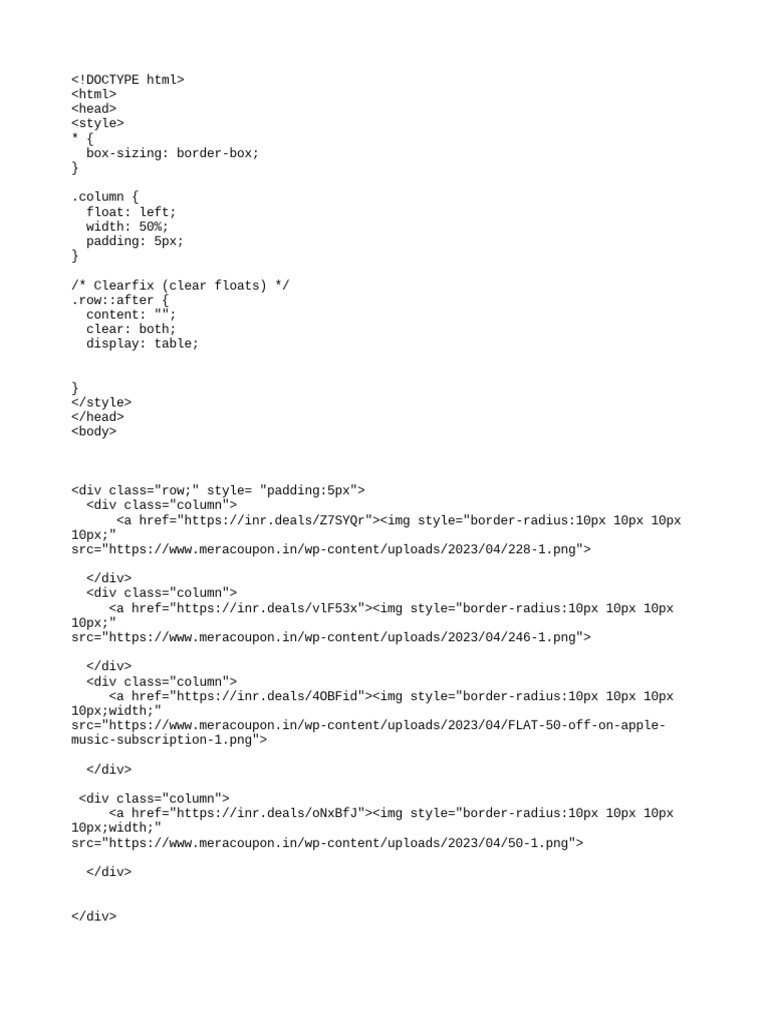 <!DOCTYPE html>
<html>
<head>
<style>
* {
  box-sizing: border-box;
}

.column {
  float: left;
  width: 50%;
  padding: 5px;
}

/* Clearfix (clear floats) */
.row::after {
  content: "";
  clear: both;
  display: table;


}
</style>
</head>
<body>



<div class="row;" style= "padding:5px">
  <div class="column">
      <a href="https://inr.deals/Z7SYQr"><img style="border-radius:10px 10px 10px 10px;" src="https://www.meracoupon.in/wp-content/uploads/2023/04/228-1.png">

  </div>
  <div class="column">
     <a href="https://inr.deals/vlF53x"><img style="border-radius:10px 10px 10px 10px;" src="https://www.meracoupon.in/wp-content/uploads/2023/04/246-1.png">

  </div>
  <div class="column">
     <a href="https://inr.deals/4OBFid"><img style="border-radius:10px 10px 10px 10px;width;" src="https://www.meracoupon.in/wp-content/uploads/2023/04/FLAT-50-off-on-apple-music-subscription-1.png">

  </div>

 <div class="column">
     <a href="https://inr.deals/oNxBfJ"><img style="border-radius:10px 10px 10px 10px;width;" src="https://www.meracoupon.in/wp-content/uploads/2023/04/50-1.png">

  </div>


</div>